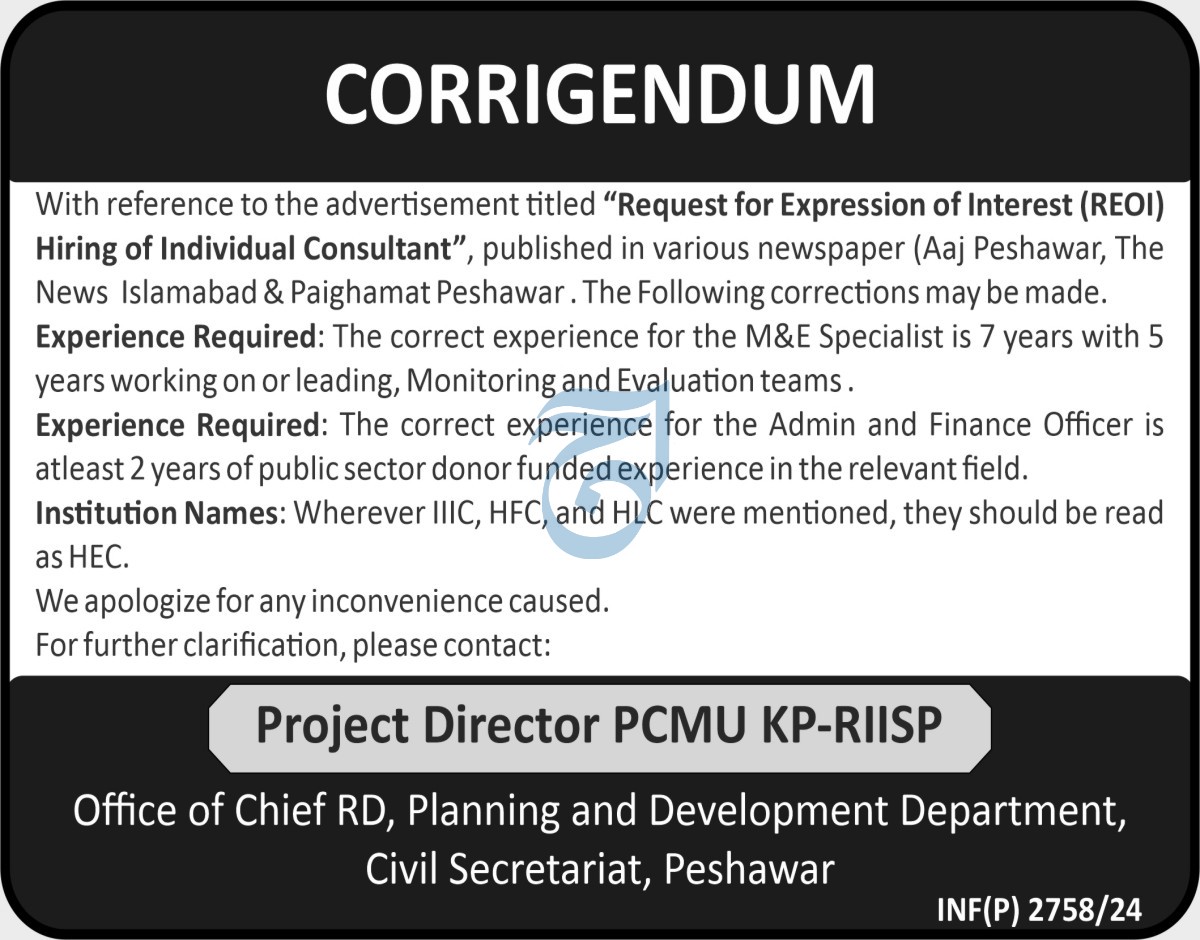 CORRIGENDUM

With reference to the advertisement titled "Request for Expression of Interest (REOI) Hiring of Individual Consultant", published in various newspaper (Aaj Peshawar, The News Islamabad & Paighamat Peshawar . The Following corrections may be made.

Experience Required: The correct experience for the M&E Specialist is 7 years with 5 years working on or leading, Monitoring and Evaluation teams .

Experience Required: The correct experience for the Admin and Finance Officer is atleast 2 years of public sector donor funded experience in the relevant field.

Institution Names: Wherever IIIC, HFC, and HLC were mentioned, they should be read as HEC.

We apologize for any inconvenience caused.

For further clarification, please contact:

Project Director PCMU KP-RIISP

Office of Chief RD, Planning and Development Department,
Civil Secretariat, Peshawar

INF(P) 2758/24